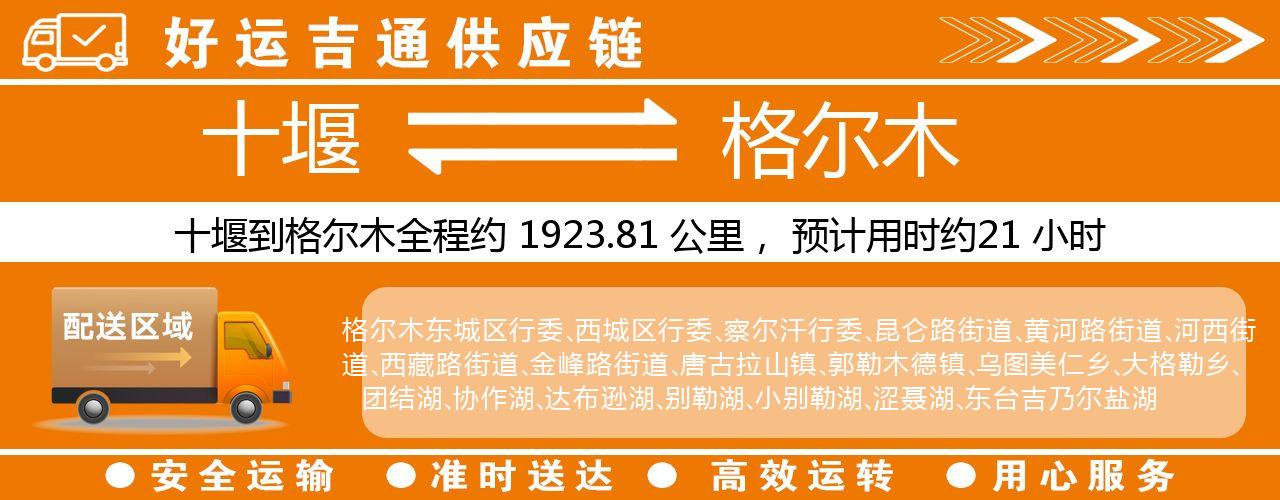 好运吉通供应链

十堰 格尔木

十堰到格尔木全程约 1923.81 公里， 预计用时约21 小时

配送区域

格尔木东城区行委、西城区行委、察尔汗行委、昆仑路街道、黄河路街道、河西街道、西藏路街道、金峰路街道、唐古拉山镇、郭勒木德镇、乌图美仁乡、大格勒乡、团结湖、协作湖、达布逊湖、别勒湖、小别勒湖、涩聂湖、东台吉乃尔盐湖

● 安全运输 ● 准时送达 ● 高效运转 ● 用心服务